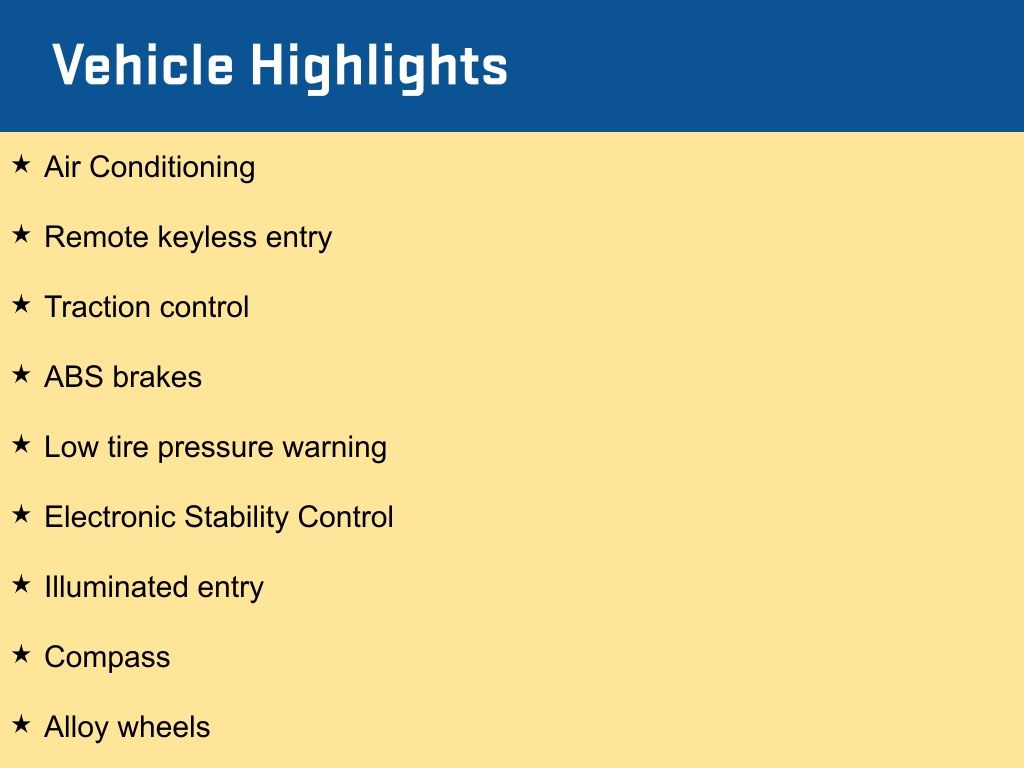 Vehicle Highlights

★ Air Conditioning

★ Remote keyless entry

★ Traction control

★ ABS brakes

★ Low tire pressure warning

★ Electronic Stability Control

★ Illuminated entry

★ Compass

★ Alloy wheels